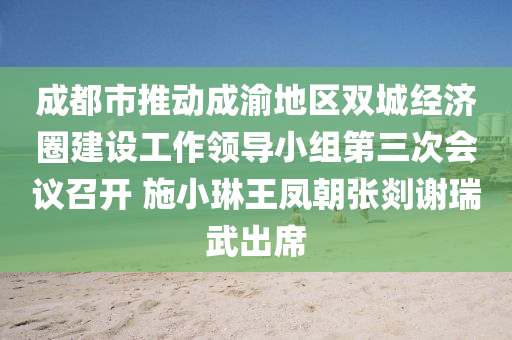 成都市推动成渝地区双城经济圈建设工作领导小组第三次会议召开 施小琳王凤朝张剡谢瑞武出席